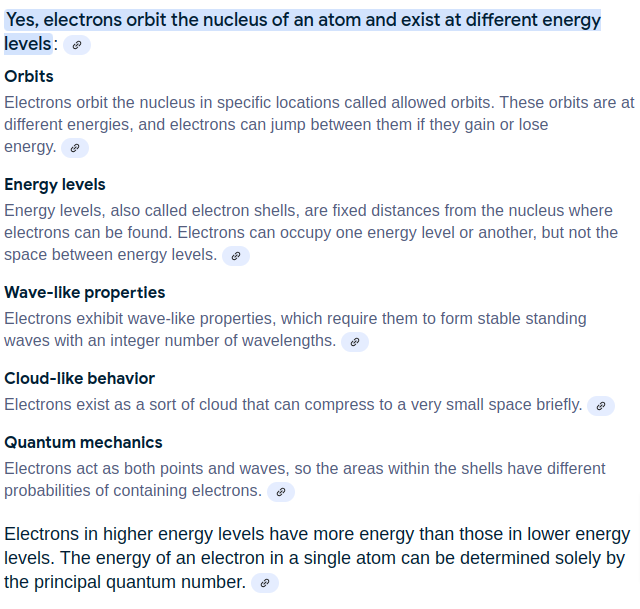 Yes, electrons orbit the nucleus of an atom and exist at different energy levels:

Orbits
Electrons orbit the nucleus in specific locations called allowed orbits. These orbits are at different energies, and electrons can jump between them if they gain or lose energy.

Energy levels
Energy levels, also called electron shells, are fixed distances from the nucleus where electrons can be found. Electrons can occupy one energy level or another, but not the space between energy levels.

Wave-like properties
Electrons exhibit wave-like properties, which require them to form stable standing waves with an integer number of wavelengths.

Cloud-like behavior
Electrons exist as a sort of cloud that can compress to a very small space briefly.

Quantum mechanics
Electrons act as both points and waves, so the areas within the shells have different probabilities of containing electrons.

Electrons in higher energy levels have more energy than those in lower energy levels. The energy of an electron in a single atom can be determined solely by the principal quantum number.